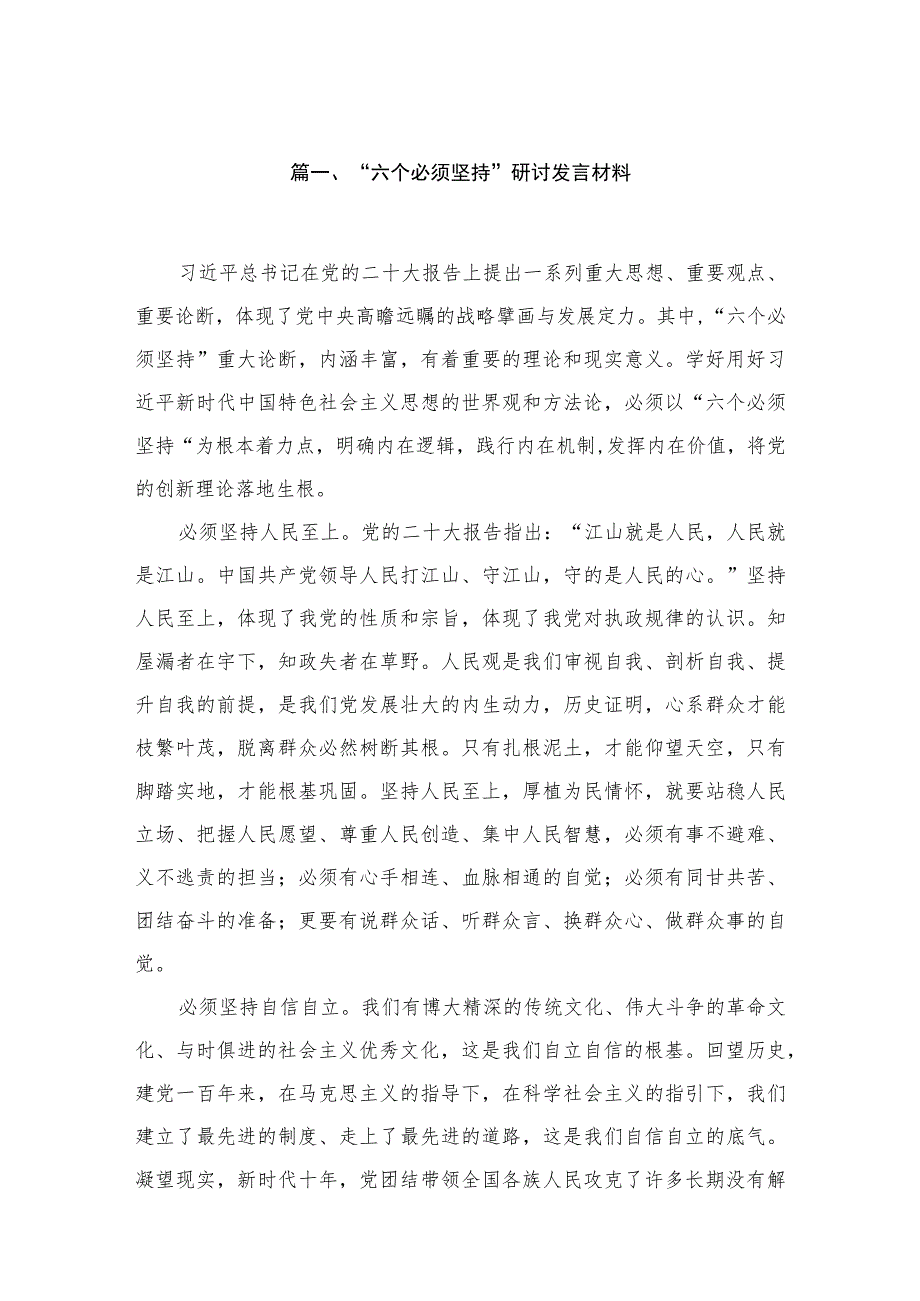 篇一、“六个必须坚持”研讨发言材料

习近平总书记在党的二十大报告上提出一系列重大思想、重要观点、重要论断，体现了党中央高瞻远瞩的战略擘画与发展定力。其中，“六个必须坚持”重大论断，内涵丰富，有着重要的理论和现实意义。学好用好习近平新时代中国特色社会主义思想的世界观和方法论，必须以“六个必须坚持“为根本着力点，明确内在逻辑，践行内在机制,发挥内在价值，将党的创新理论落地生根。

必须坚持人民至上。党的二十大报告指出：“江山就是人民，人民就是江山。中国共产党领导人民打江山、守江山，守的是人民的心。”坚持人民至上，体现了我党的性质和宗旨，体现了我党对执政规律的认识。知屋漏者在宇下，知政失者在草野。人民观是我们审视自我、剖析自我、提升自我的前提，是我们党发展壮大的内生动力，历史证明，心系群众才能枝繁叶茂，脱离群众必然树断其根。只有扎根泥土，才能仰望天空，只有脚踏实地，才能根基巩固。坚持人民至上，厚植为民情怀，就要站稳人民立场、把握人民愿望、尊重人民创造、集中人民智慧，必须有事不避难、义不逃责的担当；必须有心手相连、血脉相通的自觉；必须有同甘共苦、团结奋斗的准备；更要有说群众话、听群众言、换群众心、做群众事的自觉。

必须坚持自信自立。我们有博大精深的传统文化、伟大斗争的革命文化、与时俱进的社会主义优秀文化，这是我们自立自信的根基。回望历史，建党一百年来，在马克思主义的指导下，在科学社会主义的指引下，我们建立了最先进的制度、走上了最先进的道路，这是我们自信自立的底气。凝望现实，新时代十年，党团结带领全国各族人民攻克了许多长期没有解